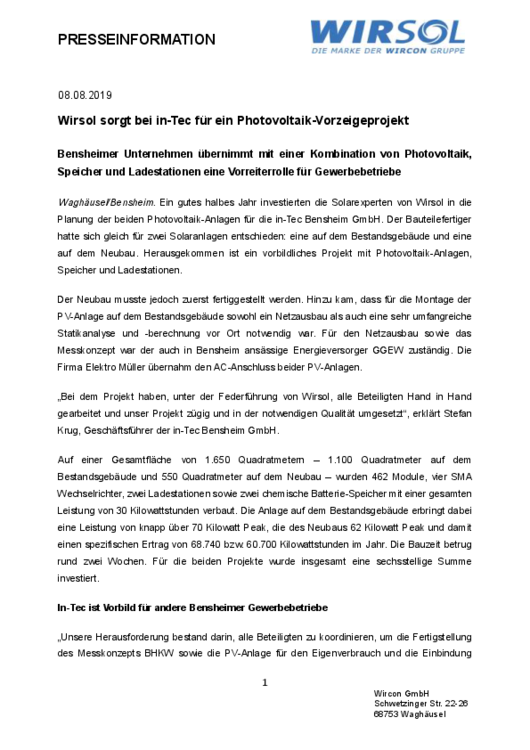 PRESSEINFORMATION

WIRSOL
DIE MARKE DER WIRCON GRUPPE

08.08.2019

Wirsol sorgt bei in-Tec für ein Photovoltaik-Vorzeigeprojekt

Bensheimer Unternehmen übernimmt mit einer Kombination von Photovoltaik, Speicher und Ladestationen eine Vorreiterrolle für Gewerbebetriebe

Waghäusel/Bensheim. Ein gutes halbes Jahr investierten die Solarexperten von Wirsol in die Planung der beiden Photovoltaik-Anlagen für die in-Tec Bensheim GmbH. Der Bauteilefertiger hatte sich gleich für zwei Solaranlagen entschieden: eine auf dem Bestandsgebäude und eine auf dem Neubau. Herausgekommen ist ein vorbildliches Projekt mit Photovoltaik-Anlagen, Speicher und Ladestationen.

Der Neubau musste jedoch zuerst fertiggestellt werden. Hinzu kam, dass für die Montage der PV-Anlage auf dem Bestandsgebäude sowohl ein Netzausbau als auch eine sehr umfangreiche Statikanalyse und -berechnung vor Ort notwendig war. Für den Netzausbau sowie das Messkonzept war der auch in Bensheim ansässige Energieversorger GGEW zuständig. Die Firma Elektro Müller übernahm den AC-Anschluss beider PV-Anlagen.

„Bei dem Projekt haben, unter der Federführung von Wirsol, alle Beteiligten Hand in Hand gearbeitet und unser Projekt zügig und in der notwendigen Qualität umgesetzt“, erklärt Stefan Krug, Geschäftsführer der in-Tec Bensheim GmbH.

Auf einer Gesamtfläche von 1.650 Quadratmetern – 1.100 Quadratmeter auf dem Bestandsgebäude und 550 Quadratmeter auf dem Neubau – wurden 462 Module, vier SMA Wechselrichter, zwei Ladestationen sowie zwei chemische Batterie-Speicher mit einer gesamten Leistung von 30 Kilowattstunden verbaut. Die Anlage auf dem Bestandsgebäude erbringt dabei eine Leistung von knapp über 70 Kilowatt Peak, die des Neubaus 62 Kilowatt Peak und damit einen spezifischen Ertrag von 68.740 bzw. 60.700 Kilowattstunden im Jahr. Die Bauzeit betrug rund zwei Wochen. Für die beiden Projekte wurde insgesamt eine sechsstellige Summe investiert.

In-Tec ist Vorbild für andere Bensheimer Gewerbebetriebe

„Unsere Herausforderung bestand darin, alle Beteiligten zu koordinieren, um die Fertigstellung des Messkonzepts BHKW sowie die PV-Anlage für den Eigenverbrauch und die Einbindung

1

Wircon GmbH
Schwetzinger Str. 22-26
68753 Waghäusel